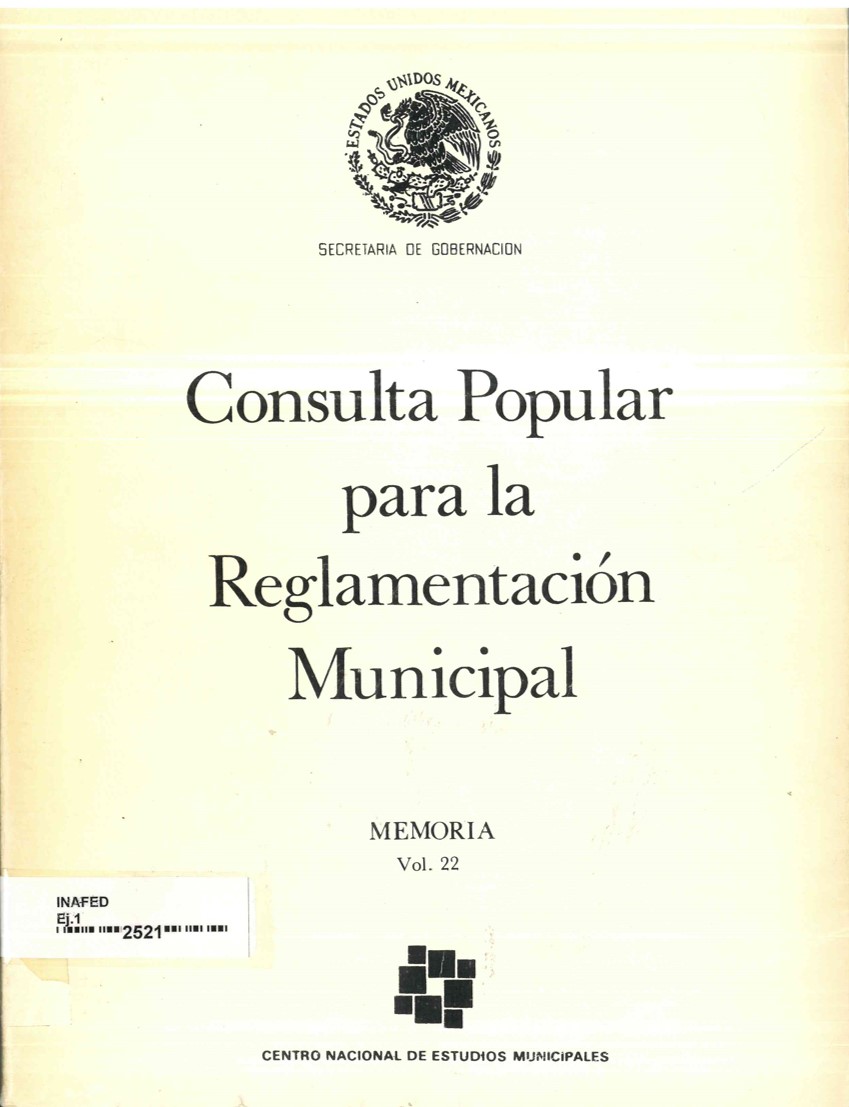 ESTADOS UNIDOS MEXICANOS

SECRETARIA DE GOBERNACION

Consulta Popular para la Reglamentación Municipal

MEMORIA
Vol. 22

INAFED
Ej.1
2521

CENTRO NACIONAL DE ESTUDIOS MUNICIPALES